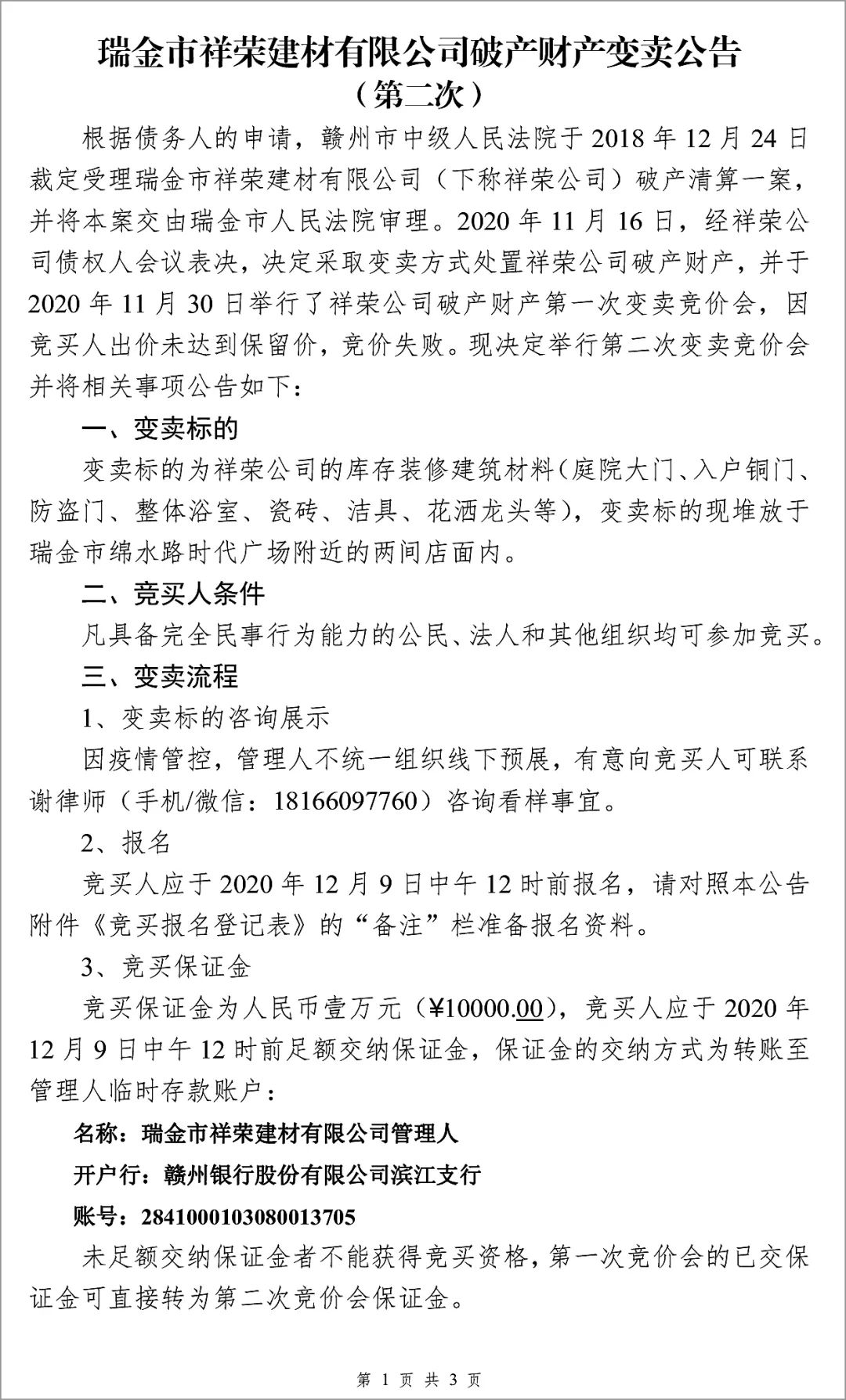 瑞金市祥荣建材有限公司破产财产变卖公告
（第二次）

根据债务人的申请，赣州市中级人民法院于 2018 年 12 月 24 日裁定受理瑞金市祥荣建材有限公司（下称祥荣公司）破产清算一案，并将本案交由瑞金市人民法院审理。2020 年 11 月 16 日，经祥荣公司债权人会议表决，决定采取变卖方式处置祥荣公司破产财产，并于 2020 年 11 月 30 日举行了祥荣公司破产财产第一次变卖竞价会，因竞买人出价未达到保留价，竞价失败。现决定举行第二次变卖竞价会并将相关事项公告如下：

一、变卖标的

变卖标的为祥荣公司的库存装修建筑材料（庭院大门、入户铜门、防盗门、整体浴室、瓷砖、洁具、花洒龙头等），变卖标的现堆放于瑞金市绵水路时代广场附近的两间店面内。

二、竞买人条件

凡具备完全民事行为能力的公民、法人和其他组织均可参加竞买。

三、变卖流程

1、变卖标的咨询展示

因疫情管控，管理人不统一组织线下预展，有意向竞买人可联系谢律师（手机/微信：18166097760）咨询看样事宜。

2、报名

竞买人应于 2020 年 12 月 9 日中午 12 时前报名，请对照本公告附件《竞买报名登记表》的“备注”栏准备报名资料。

3、竞买保证金

竞买保证金为人民币壹万元（¥10000.00），竞买人应于 2020 年 12 月 9 日中午 12 时前足额交纳保证金，保证金的交纳方式为转账至管理人临时存款账户：

名称：瑞金市祥荣建材有限公司管理人

开户行：赣州银行股份有限公司滨江支行

账号：2841000103080013705

未足额交纳保证金者不能获得竞买资格，第一次竞价会的已交保证金可直接转为第二次竞价会保证金。

第 1 页 共 3 页